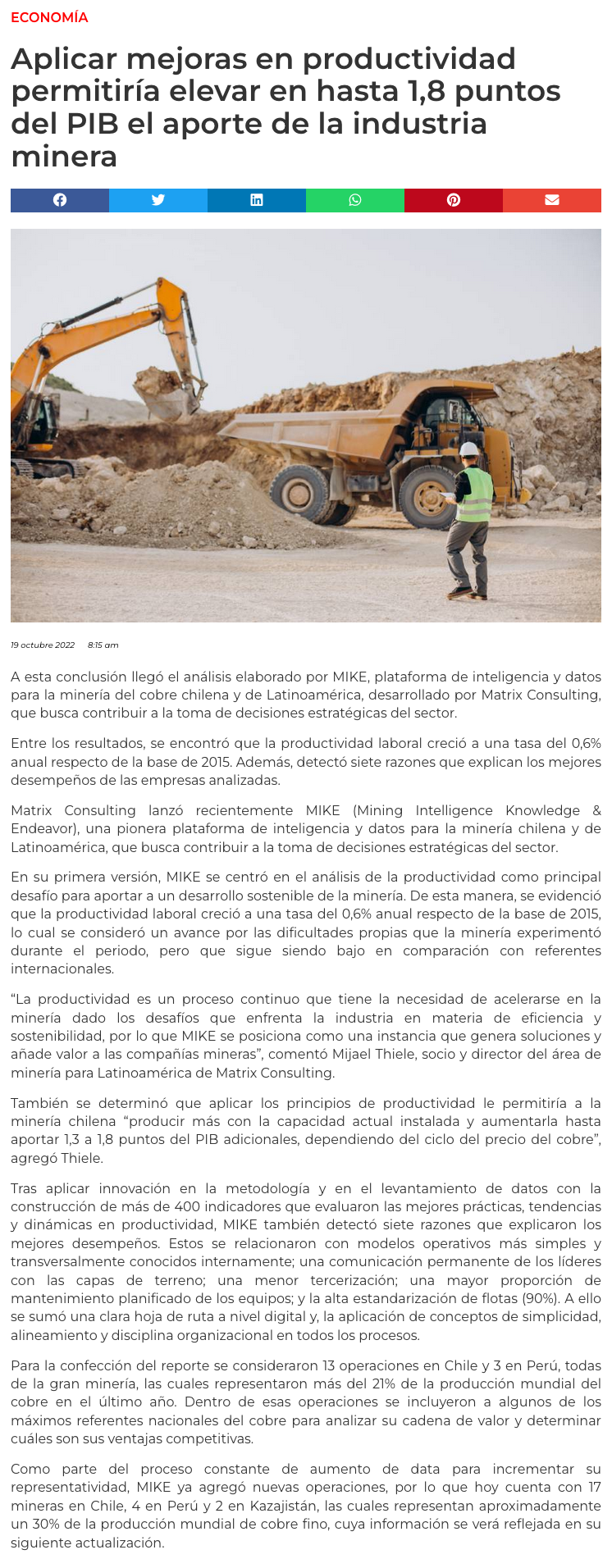 ECONOMÍA

Aplicar mejoras en productividad permitiría elevar en hasta 1,8 puntos del PIB el aporte de la industria minera

19 octubre 2022 8:15 am

A esta conclusión llegó el análisis elaborado por MIKE, plataforma de inteligencia y datos para la minería del cobre chilena y de Latinoamérica, desarrollado por Matrix Consulting, que busca contribuir a la toma de decisiones estratégicas del sector.

Entre los resultados, se encontró que la productividad laboral creció a una tasa del 0,6% anual respecto de la base de 2015. Además, detectó siete razones que explican los mejores desempeños de las empresas analizadas.

Matrix Consulting lanzó recientemente MIKE (Mining Intelligence Knowledge & Endeavor), una pionera plataforma de inteligencia y datos para la minería chilena y de Latinoamérica, que busca contribuir a la toma de decisiones estratégicas del sector.

En su primera versión, MIKE se centró en el análisis de la productividad como principal desafío para aportar a un desarrollo sostenible de la minería. De esta manera, se evidenció que la productividad laboral creció a una tasa del 0,6% anual respecto de la base de 2015, lo cual se consideró un avance por las dificultades propias que la minería experimentó durante el periodo, pero que sigue siendo bajo en comparación con referentes internacionales.

“La productividad es un proceso continuo que tiene la necesidad de acelerarse en la minería dado los desafíos que enfrenta la industria en materia de eficiencia y sostenibilidad, por lo que MIKE se posiciona como una instancia que genera soluciones y añade valor a las compañías mineras”, comentó Mijael Thiele, socio y director del área de minería para Latinoamérica de Matrix Consulting.

También se determinó que aplicar los principios de productividad le permitiría a la minería chilena “producir más con la capacidad actual instalada y aumentarla hasta aportar 1,3 a 1,8 puntos del PIB adicionales, dependiendo del ciclo del precio del cobre”, agregó Thiele.

Tras aplicar innovación en la metodología y en el levantamiento de datos con la construcción de más de 400 indicadores que evaluaron las mejores prácticas, tendencias y dinámicas en productividad, MIKE también detectó siete razones que explicaron los mejores desempeños. Estos se relacionaron con modelos operativos más simples y transversalmente conocidos internamente; una comunicación permanente de los líderes con las capas de terreno; una menor tercerización; una mayor proporción de mantenimiento planificado de los equipos; y la alta estandarización de flotas (90%). A ello se sumó una clara hoja de ruta a nivel digital y, la aplicación de conceptos de simplicidad, alineamiento y disciplina organizacional en todos los procesos.

Para la confección del reporte se consideraron 13 operaciones en Chile y 3 en Perú, todas de la gran minería, las cuales representaron más del 21% de la producción mundial del cobre en el último año. Dentro de esas operaciones se incluyeron a algunos de los máximos referentes nacionales del cobre para analizar su cadena de valor y determinar cuáles son sus ventajas competitivas.

Como parte del proceso constante de aumento de data para incrementar su representatividad, MIKE ya agregó nuevas operaciones, por lo que hoy cuenta con 17 mineras en Chile, 4 en Perú y 2 en Kazajistán, las cuales representan aproximadamente un 30% de la producción mundial de cobre fino, cuya información se verá reflejada en su siguiente actualización.